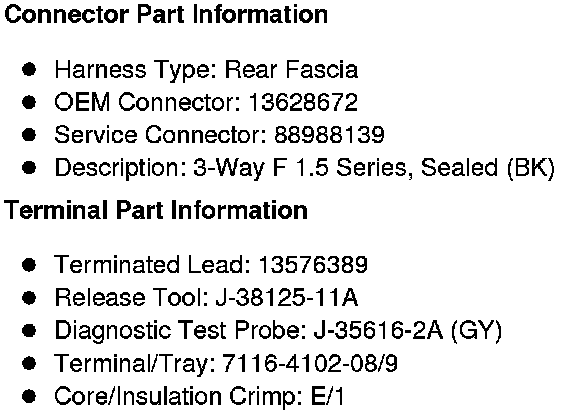 Connector Part Information

• Harness Type: Rear Fascia
• OEM Connector: 13628672
• Service Connector: 88988139
• Description: 3-Way F 1.5 Series, Sealed (BK)

Terminal Part Information

• Terminated Lead: 13576389
• Release Tool: J-38125-11A
• Diagnostic Test Probe: J-35616-2A (GY)
• Terminal/Tray: 7116-4102-08/9
• Core/Insulation Crimp: E/1